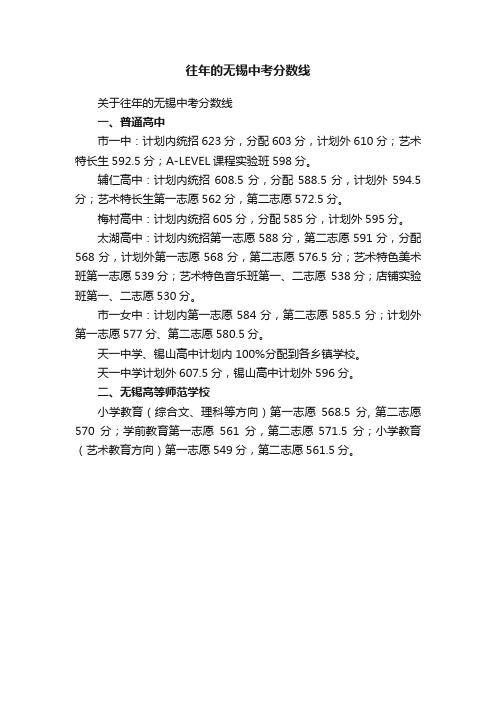 往年的无锡中考分数线

关于往年的无锡中考分数线

一、普通高中

市一中：计划内统招 623 分，分配 603 分，计划外 610 分；艺术特长生 592.5 分；A-LEVEL 课程实验班 598 分。

辅仁高中：计划内统招 608.5 分，分配 588.5 分，计划外 594.5 分；艺术特长生第一志愿 562 分，第二志愿 572.5 分。

梅村高中：计划内统招 605 分，分配 585 分，计划外 595 分。

太湖高中：计划内统招第一志愿 588 分，第二志愿 591 分，分配 568 分，计划外第一志愿 568 分，第二志愿 576.5 分；艺术特色美术班第一志愿 539 分；艺术特色音乐班第一、二志愿 538 分；店铺实验班第一、二志愿 530 分。

市一女中：计划内第一志愿 584 分，第二志愿 585.5 分；计划外第一志愿 577 分、第二志愿 580.5 分。

天一中学、锡山高中计划内 100%分配到各乡镇学校。

天一中学计划外 607.5 分，锡山高中计划外 596 分。

二、无锡高等师范学校

小学教育（综合文、理科等方向）第一志愿 568.5 分, 第二志愿 570 分；学前教育第一志愿 561 分，第二志愿 571.5 分；小学教育（艺术教育方向）第一志愿 549 分，第二志愿 561.5 分。